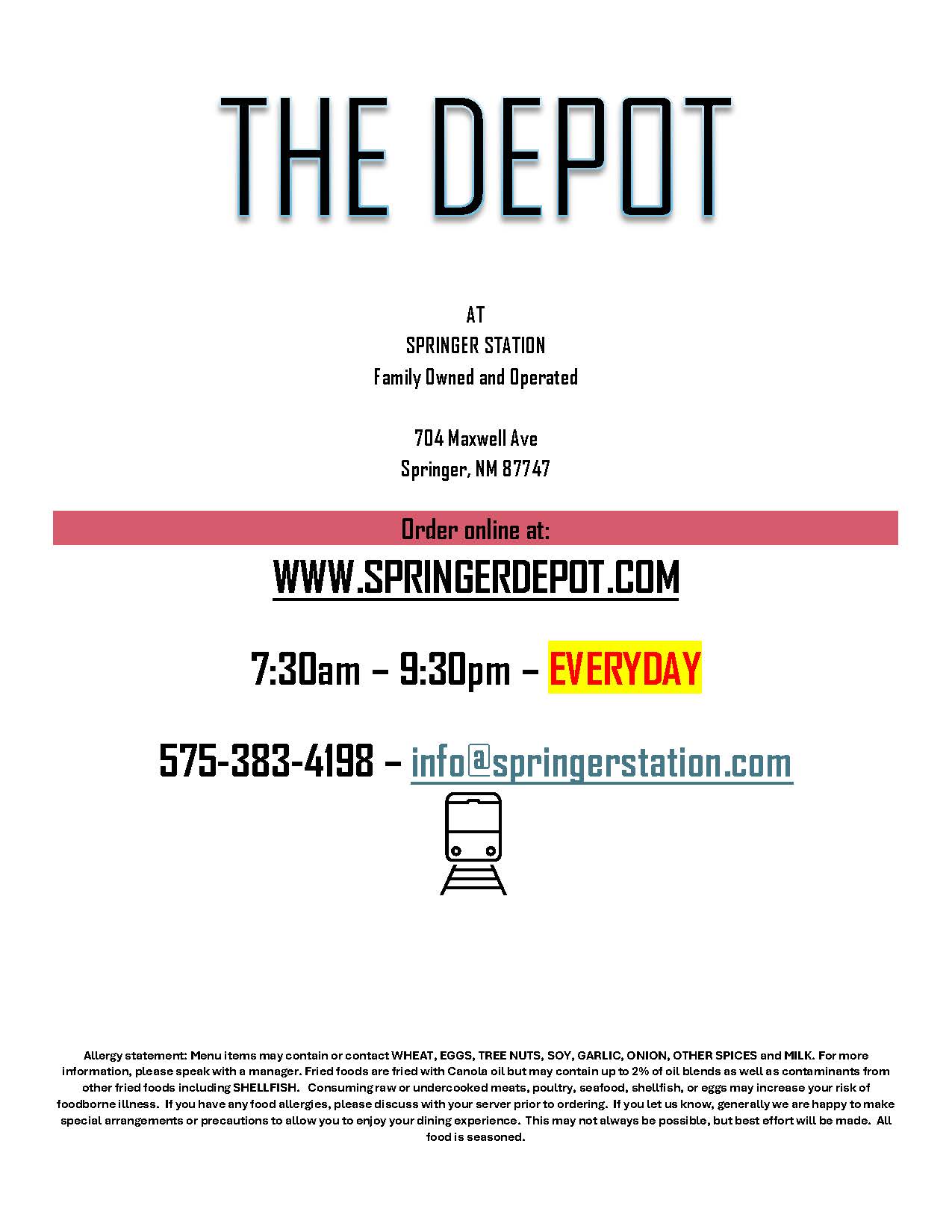 THE DEPOT

AT
SPRINGER STATION
Family Owned and Operated

704 Maxwell Ave
Springer, NM 87747

Order online at:

WWW.SPRINGERDEPOT.COM

7:30am – 9:30pm – EVERYDAY

575-383-4198 – info@springerstation.com

Allergy statement: Menu items may contain or contact WHEAT, EGGS, TREE NUTS, SOY, GARLIC, ONION, OTHER SPICES and MILK. For more information, please speak with a manager. Fried foods are fried with Canola oil but may contain up to 2% of oil blends as well as contaminants from other fried foods including SHELLFISH. Consuming raw or undercooked meats, poultry, seafood, shellfish, or eggs may increase your risk of foodborne illness. If you have any food allergies, please discuss with your server prior to ordering. If you let us know, generally we are happy to make special arrangements or precautions to allow you to enjoy your dining experience. This may not always be possible, but best effort will be made. All food is seasoned.